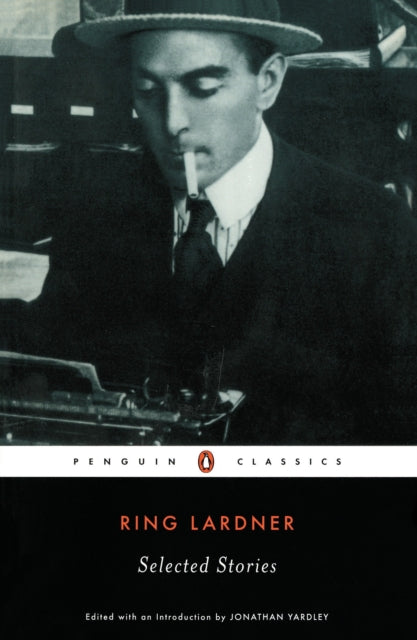 PENGUIN CLASSICS

RING LARDNER

Selected Stories

Edited with an Introduction by JONATHAN YARDLEY